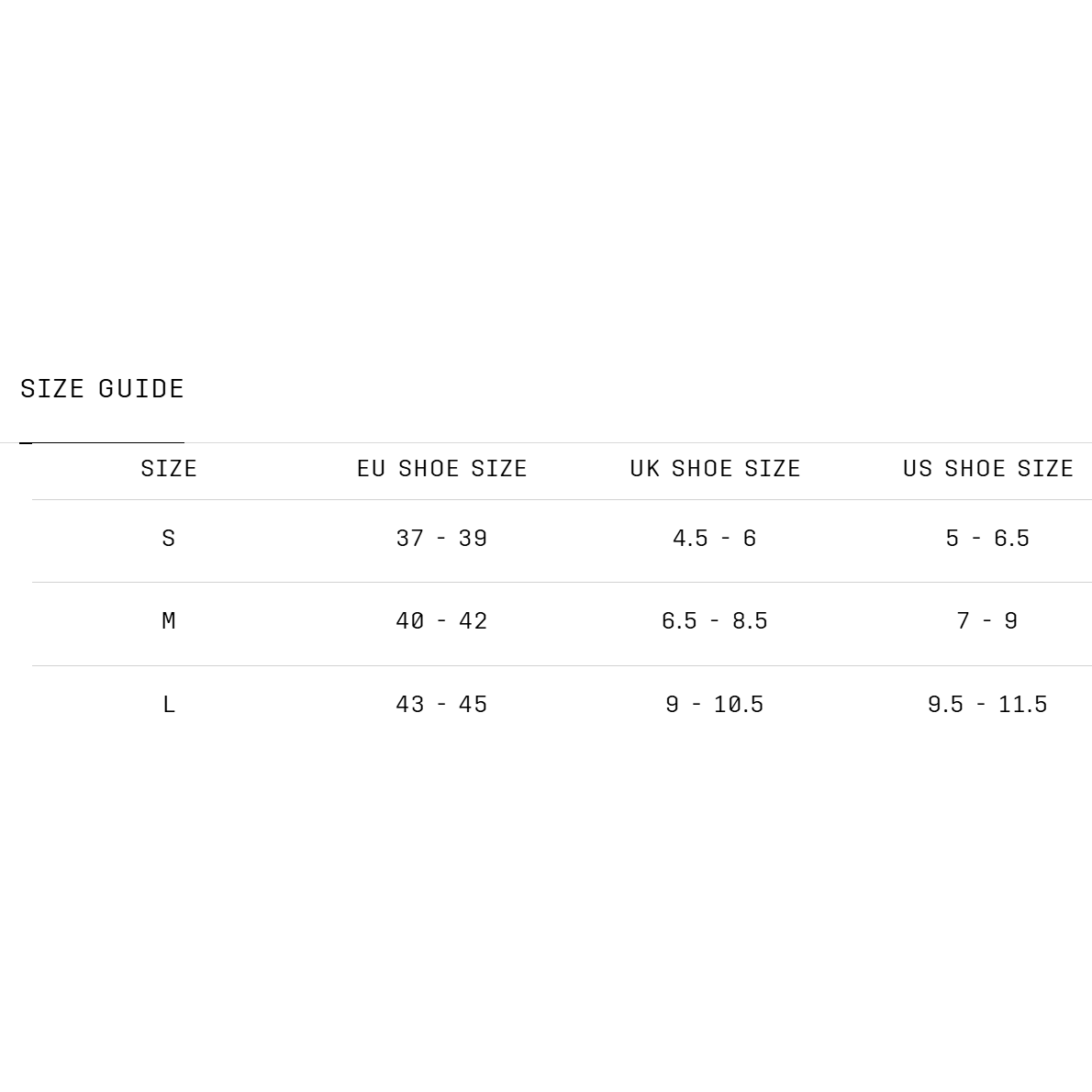 SIZE GUIDE

| SIZE | EU SHOE SIZE | UK SHOE SIZE | US SHOE SIZE |
|---|---|---|---|
| S | 37 - 39 | 4.5 - 6 | 5 - 6.5 |
| M | 40 - 42 | 6.5 - 8.5 | 7 - 9 |
| L | 43 - 45 | 9 - 10.5 | 9.5 - 11.5 |